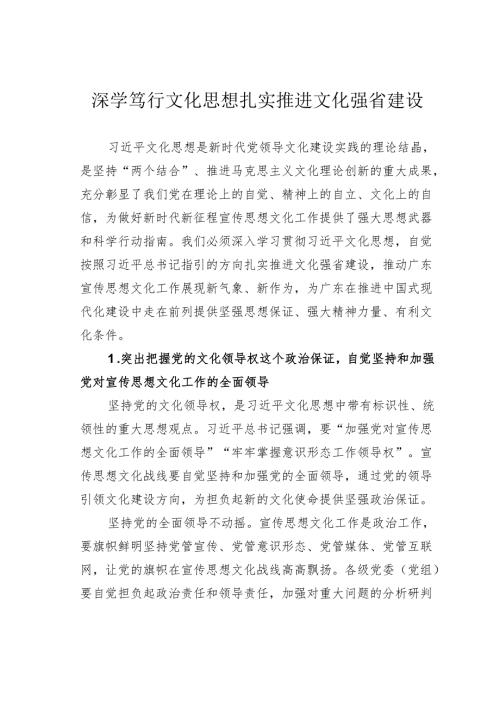 深学笃行文化思想扎实推进文化强省建设

习近平文化思想是新时代党领导文化建设实践的理论结晶，是坚持“两个结合”、推进马克思主义文化理论创新的重大成果，充分彰显了我们党在理论上的自觉、精神上的自立、文化上的自信，为做好新时代新征程宣传思想文化工作提供了强大思想武器和科学行动指南。我们必须深入学习贯彻习近平文化思想，自觉按照习近平总书记指引的方向扎实推进文化强省建设，推动广东宣传思想文化工作展现新气象、新作为，为广东在推进中国式现代化建设中走在前列提供坚强思想保证、强大精神力量、有利文化条件。

1.突出把握党的文化领导权这个政治保证，自觉坚持和加强党对宣传思想文化工作的全面领导

坚持党的文化领导权，是习近平文化思想中带有标识性、统领性的重大思想观点。习近平总书记强调，要“加强党对宣传思想文化工作的全面领导”“牢牢掌握意识形态工作领导权”。宣传思想文化战线要自觉坚持和加强党的全面领导，通过党的领导引领文化建设方向，为担负起新的文化使命提供坚强政治保证。

坚持党的全面领导不动摇。宣传思想文化工作是政治工作，要旗帜鲜明坚持党管宣传、党管意识形态、党管媒体、党管互联网，让党的旗帜在宣传思想文化战线高高飘扬。各级党委（党组）要自觉担负起政治责任和领导责任，加强对重大问题的分析研判